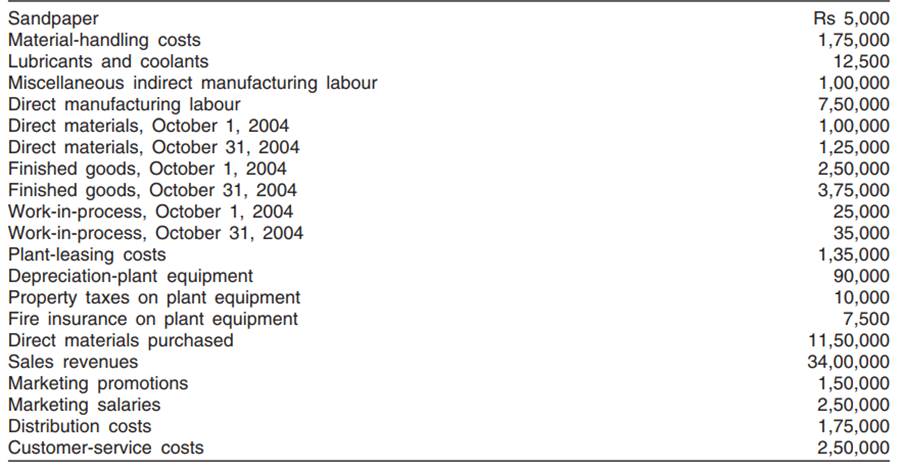 | Sandpaper | Rs 5,000 |
|---|---|
| Material-handling costs | 1,75,000 |
| Lubricants and coolants | 12,500 |
| Miscellaneous indirect manufacturing labour | 1,00,000 |
| Direct manufacturing labour | 7,50,000 |
| Direct materials, October 1, 2004 | 1,00,000 |
| Direct materials, October 31, 2004 | 1,25,000 |
| Finished goods, October 1, 2004 | 2,50,000 |
| Finished goods, October 31, 2004 | 3,75,000 |
| Work-in-process, October 1, 2004 | 25,000 |
| Work-in-process, October 31, 2004 | 35,000 |
| Plant-leasing costs | 1,35,000 |
| Depreciation-plant equipment | 90,000 |
| Property taxes on plant equipment | 10,000 |
| Fire insurance on plant equipment | 7,500 |
| Direct materials purchased | 11,50,000 |
| Sales revenues | 34,00,000 |
| Marketing promotions | 1,50,000 |
| Marketing salaries | 2,50,000 |
| Distribution costs | 1,75,000 |
| Customer-service costs | 2,50,000 |